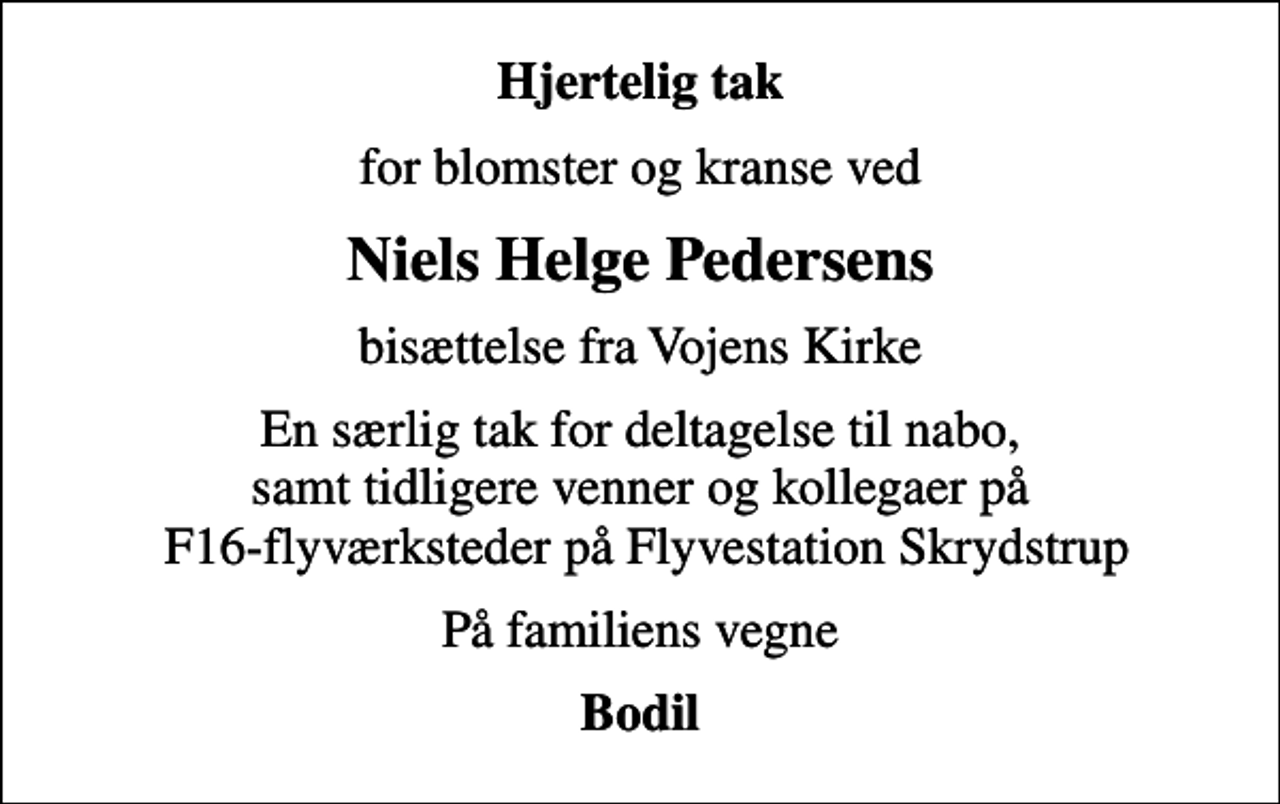 Hjertelig tak

for blomster og kranse ved

Niels Helge Pedersens

bisættelse fra Vojens Kirke

En særlig tak for deltagelse til nabo, samt tidligere venner og kollegaer på F16-flyværksteder på Flyvestation Skrydstrup

På familiens vegne

Bodil